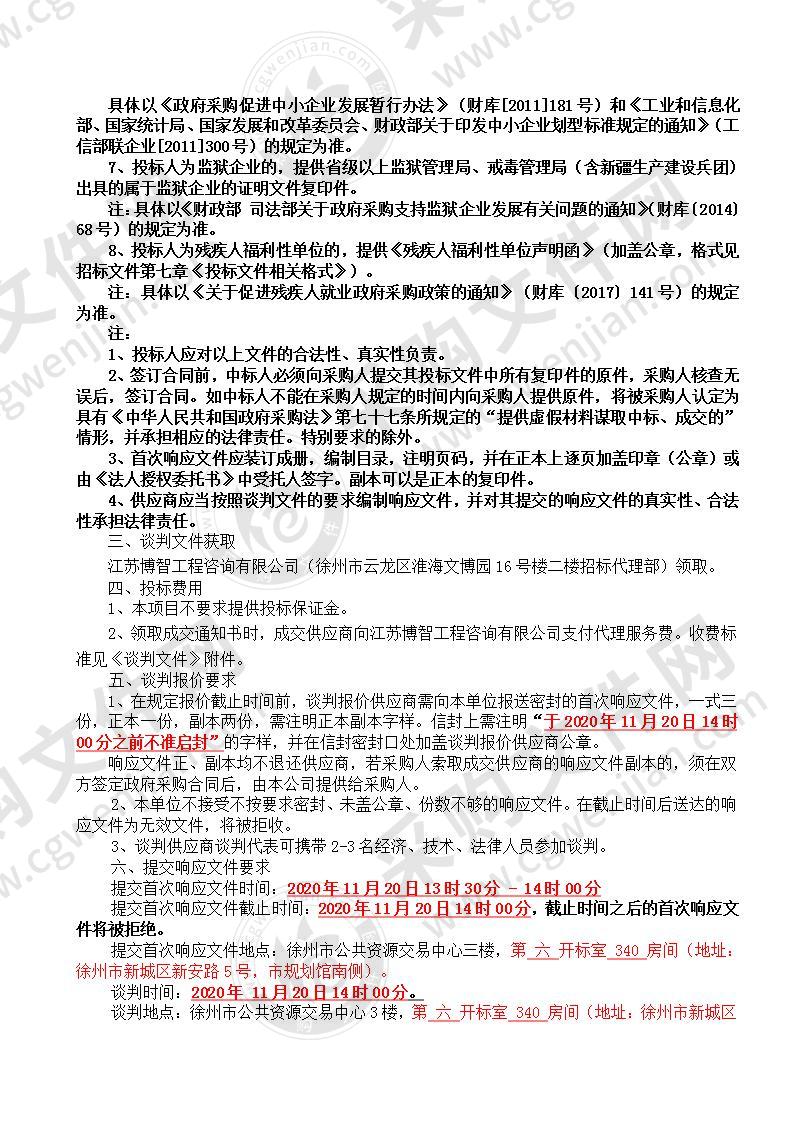 具体以《政府采购促进中小企业发展暂行办法》（财库[2011]181号）和《工业和信息化部、国家统计局、国家发展和改革委员会、财政部关于印发中小企业划型标准规定的通知》（工信部联企业[2011]300号）的规定为准。

7、投标人为监狱企业的，提供省级以上监狱管理局、戒毒管理局（含新疆生产建设兵团）出具的属于监狱企业的证明文件复印件。

注：具体以《财政部 司法部关于政府采购支持监狱企业发展有关问题的通知》(财库〔2014〕68号）的规定为准。

8、投标人为残疾人福利性单位的，提供《残疾人福利性单位声明函》（加盖公章，格式见招标文件第七章《投标文件相关格式》）。

注：具体以《关于促进残疾人就业政府采购政策的通知》（财库〔2017〕141号）的规定为准。

注：

1、投标人应对以上文件的合法性、真实性负责。

2、签订合同前，中标人必须向采购人提交其投标文件中所有复印件的原件，采购人核查无误后，签订合同。如中标人不能在采购人规定的时间内向采购人提供原件，将被采购人认定为具有《中华人民共和国政府采购法》第七十七条所规定的“提供虚假材料谋取中标、成交的”情形，并承担相应的法律责任。特别要求的除外。

3、首次响应文件应装订成册，编制目录，注明页码，并在正本上逐页加盖印章（公章）或由《法人授权委托书》中受托人签字。副本可以是正本的复印件。

4、供应商应当按照谈判文件的要求编制响应文件，并对其提交的响应文件的真实性、合法性承担法律责任。

三、谈判文件获取

江苏博智工程咨询有限公司（徐州市云龙区淮海文博园16号楼二楼招标代理部）领取。

四、投标费用

1、本项目不要求提供投标保证金。

2、领取成交通知书时，成交供应商向江苏博智工程咨询有限公司支付代理服务费。收费标准见《谈判文件》附件。

五、谈判报价要求

1、在规定报价截止时间前，谈判报价供应商需向本单位报送密封的首次响应文件，一式三份，正本一份，副本两份，需注明正本副本字样。信封上需注明“于2020年11月20日14时00分之前不准启封”的字样，并在信封密封口处加盖谈判报价供应商公章。

响应文件正、副本均不退还供应商，若采购人索取成交供应商的响应文件副本的，须在双方签定政府采购合同后，由本公司提供给采购人。

2、本单位不接受不按要求密封、未盖公章、份数不够的响应文件。在截止时间后送达的响应文件为无效文件，将被拒收。

3、谈判供应商谈判代表可携带2-3名经济、技术、法律人员参加谈判。

六、提交响应文件要求

提交首次响应文件时间：2020年11月20日13时30分 - 14时00分

提交首次响应文件截止时间：2020年11月20日14时00分，截止时间之后的首次响应文件将被拒绝。

提交首次响应文件地点：徐州市公共资源交易中心三楼，第 六 开标室 340 房间（地址：徐州市新城区新安路5号，市规划馆南侧）。

谈判时间：2020年 11月20日14时00分。

谈判地点：徐州市公共资源交易中心3楼，第 六 开标室 340 房间（地址：徐州市新城区